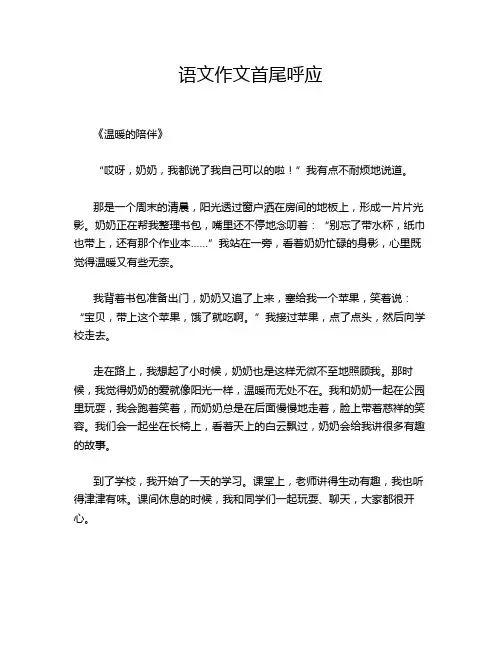 语文作文首尾呼应

《温暖的陪伴》

“哎呀，奶奶，我都说了我自己可以的啦！”我有点不耐烦地说道。

那是一个周末的清晨，阳光透过窗户洒在房间的地板上，形成一片片光影。奶奶正在帮我整理书包，嘴里还不停地念叨着：“别忘了带水杯，纸巾也带上，还有那个作业本……”我站在一旁，看着奶奶忙碌的身影，心里既觉得温暖又有些无奈。

我背着书包准备出门，奶奶又追了上来，塞给我一个苹果，笑着说：“宝贝，带上这个苹果，饿了就吃啊。”我接过苹果，点了点头，然后向学校走去。

走在路上，我想起了小时候，奶奶也是这样无微不至地照顾我。那时候，我觉得奶奶的爱就像阳光一样，温暖而无处不在。我和奶奶一起在公园里玩耍，我会跑着笑着，而奶奶总是在后面慢慢地走着，脸上带着慈祥的笑容。我们会一起坐在长椅上，看着天上的白云飘过，奶奶会给我讲很多有趣的故事。

到了学校，我开始了一天的学习。课堂上，老师讲得生动有趣，我也听得津津有味。课间休息的时候，我和同学们一起玩耍、聊天，大家都很开心。